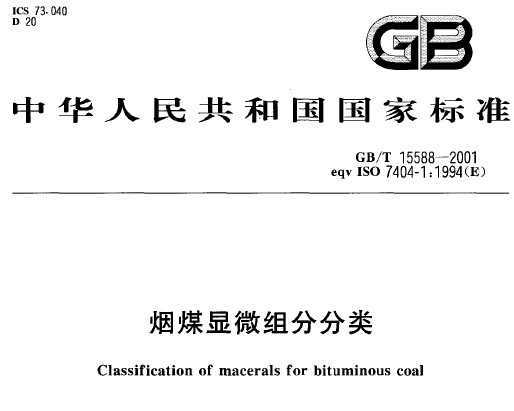 ICS 73.040
D 20

GB

中华人民共和国国家标准

GB/T 15588—2001
eqv ISO 7404-1:1994(E)

烟煤显微组分分类

Classification of macerals for bituminous coal